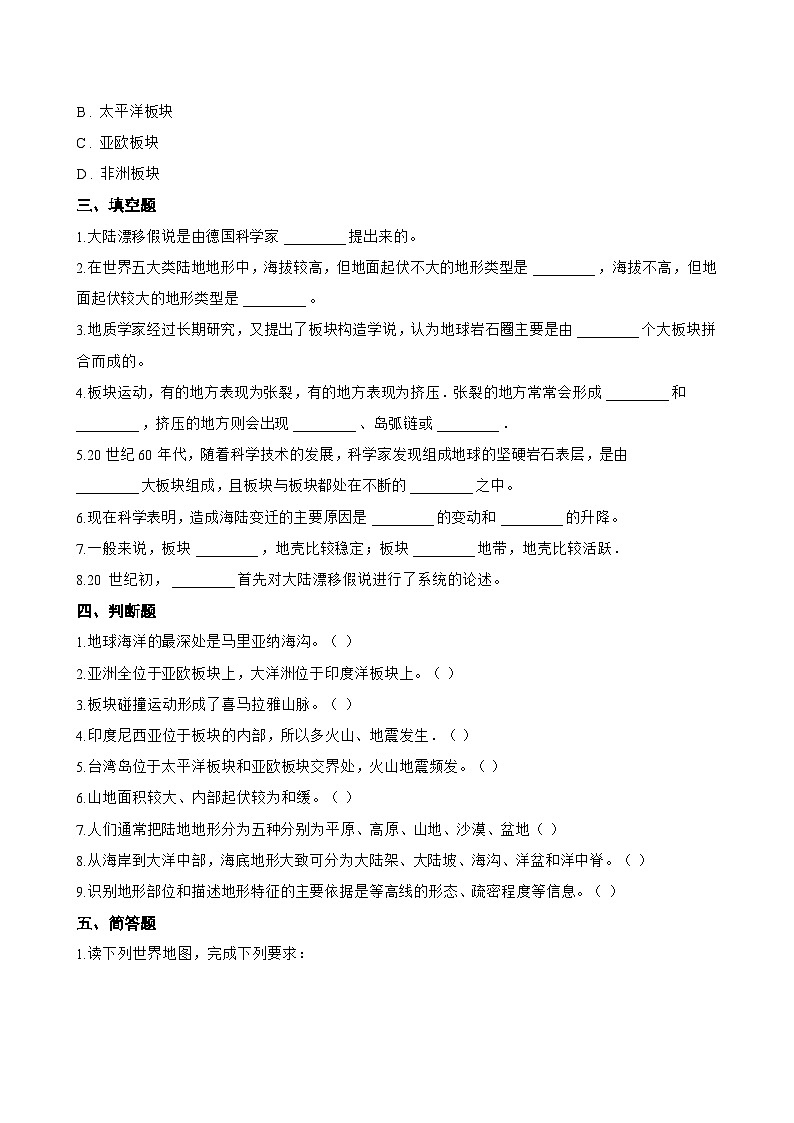 B．太平洋板块
C．亚欧板块
D．非洲板块

三、填空题

1.大陆漂移假说是由德国科学家 ________ 提出来的。

2.在世界五大类陆地地形中，海拔较高，但地面起伏不大的地形类型是 ________ ，海拔不高，但地面起伏较大的地形类型是 ________ 。

3.地质学家经过长期研究，又提出了板块构造学说，认为地球岩石圈主要是由 ________ 个大板块拼合而成的。

4.板块运动，有的地方表现为张裂，有的地方表现为挤压．张裂的地方常常会形成 ________ 和 ________ ，挤压的地方则会出现 ________ 、岛弧链或 ________ ．

5.20 世纪 60 年代，随着科学技术的发展，科学家发现组成地球的坚硬岩石表层，是由 ________ 大板块组成，且板块与板块都处在不断的 ________ 之中。

6.现在科学表明，造成海陆变迁的主要原因是 ________ 的变动和 ________ 的升降。

7.一般来说，板块 ________ ，地壳比较稳定；板块 ________ 地带，地壳比较活跃．

8.20 世纪初， ________ 首先对大陆漂移假说进行了系统的论述。

四、判断题

1.地球海洋的最深处是马里亚纳海沟。（ ）

2.亚洲全位于亚欧板块上，大洋洲位于印度洋板块上。（ ）

3.板块碰撞运动形成了喜马拉雅山脉。（ ）

4.印度尼西亚位于板块的内部，所以多火山、地震发生．（ ）

5.台湾岛位于太平洋板块和亚欧板块交界处，火山地震频发。（ ）

6.山地面积较大、内部起伏较为和缓。（ ）

7.人们通常把陆地地形分为五种分别为平原、高原、山地、沙漠、盆地（ ）

8.从海岸到大洋中部，海底地形大致可分为大陆架、大陆坡、海沟、洋盆和洋中脊。（ ）

9.识别地形部位和描述地形特征的主要依据是等高线的形态、疏密程度等信息。（ ）

五、简答题

1.读下列世界地图，完成下列要求：